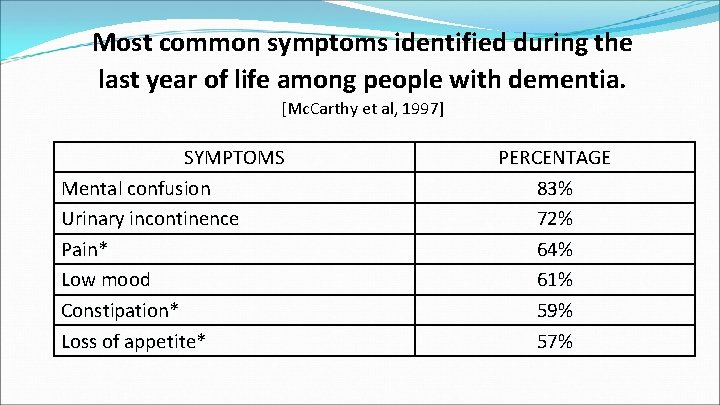 Most common symptoms identified during the last year of life among people with dementia.

[McCarthy et al, 1997]

| SYMPTOMS | PERCENTAGE |
|---|---|
| Mental confusion | 83% |
| Urinary incontinence | 72% |
| Pain* | 64% |
| Low mood | 61% |
| Constipation* | 59% |
| Loss of appetite* | 57% |